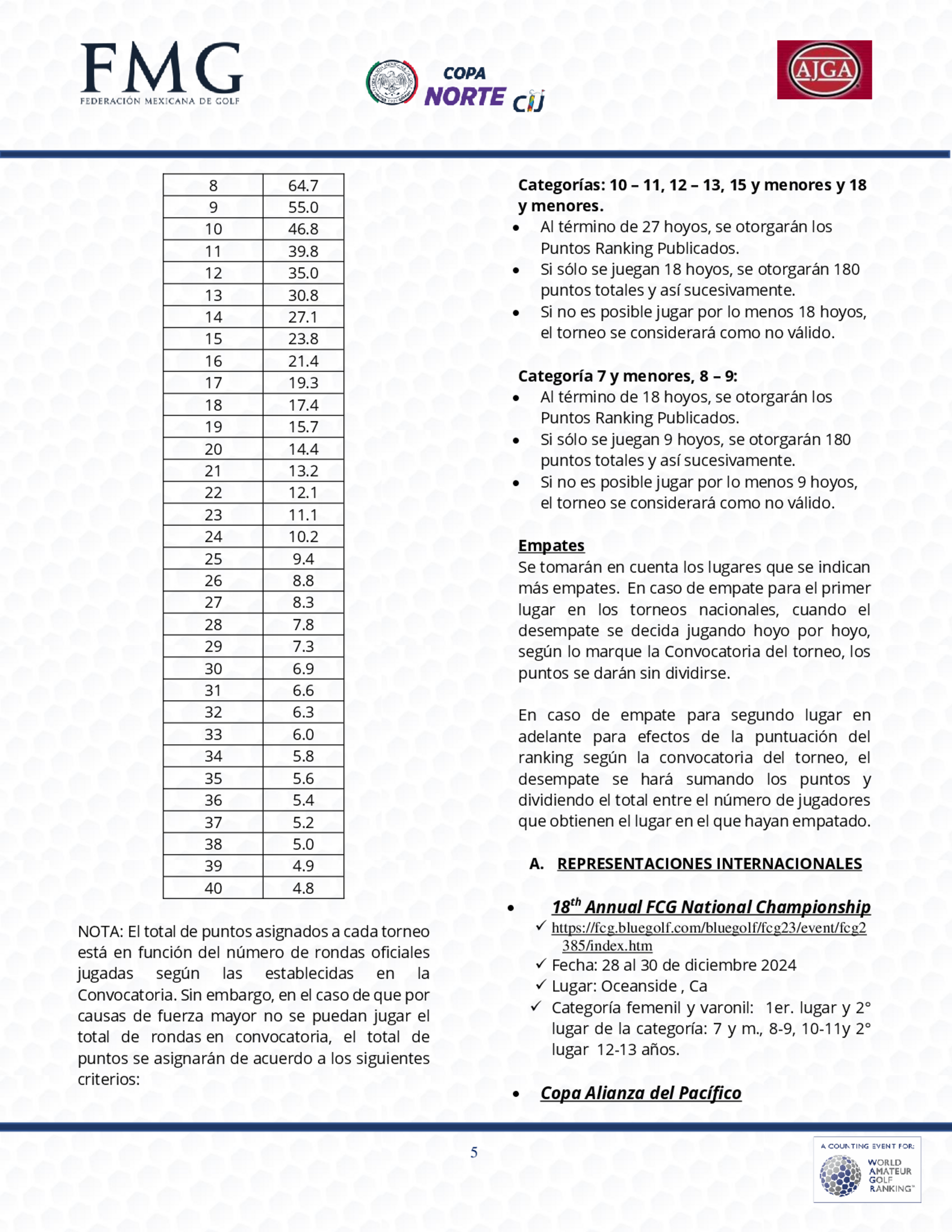 FMG
FEDERACIÓN MEXICANA DE GOLF

COPA
NORTE CIJ

AJGA

| 8 | 64.7 |
|---|---|
| 9 | 55.0 |
| 10 | 46.8 |
| 11 | 39.8 |
| 12 | 35.0 |
| 13 | 30.8 |
| 14 | 27.1 |
| 15 | 23.8 |
| 16 | 21.4 |
| 17 | 19.3 |
| 18 | 17.4 |
| 19 | 15.7 |
| 20 | 14.4 |
| 21 | 13.2 |
| 22 | 12.1 |
| 23 | 11.1 |
| 24 | 10.2 |
| 25 | 9.4 |
| 26 | 8.8 |
| 27 | 8.3 |
| 28 | 7.8 |
| 29 | 7.3 |
| 30 | 6.9 |
| 31 | 6.6 |
| 32 | 6.3 |
| 33 | 6.0 |
| 34 | 5.8 |
| 35 | 5.6 |
| 36 | 5.4 |
| 37 | 5.2 |
| 38 | 5.0 |
| 39 | 4.9 |
| 40 | 4.8 |

NOTA: El total de puntos asignados a cada torneo está en función del número de rondas oficiales jugadas según las establecidas en la Convocatoria. Sin embargo, en el caso de que por causas de fuerza mayor no se puedan jugar el total de rondas en convocatoria, el total de puntos se asignarán de acuerdo a los siguientes criterios:

Categorías: 10 – 11, 12 – 13, 15 y menores y 18 y menores.
• Al término de 27 hoyos, se otorgarán los Puntos Ranking Publicados.
• Si sólo se juegan 18 hoyos, se otorgarán 180 puntos totales y así sucesivamente.
• Si no es posible jugar por lo menos 18 hoyos, el torneo se considerará como no válido.

Categoría 7 y menores, 8 – 9:
• Al término de 18 hoyos, se otorgarán los Puntos Ranking Publicados.
• Si sólo se juegan 9 hoyos, se otorgarán 180 puntos totales y así sucesivamente.
• Si no es posible jugar por lo menos 9 hoyos, el torneo se considerará como no válido.

Empates
Se tomarán en cuenta los lugares que se indican más empates. En caso de empate para el primer lugar en los torneos nacionales, cuando el desempate se decida jugando hoyo por hoyo, según lo marque la Convocatoria del torneo, los puntos se darán sin dividirse.

En caso de empate para segundo lugar en adelante para efectos de la puntuación del ranking según la convocatoria del torneo, el desempate se hará sumando los puntos y dividiendo el total entre el número de jugadores que obtienen el lugar en el que hayan empatado.

A. REPRESENTACIONES INTERNACIONALES

• 18$^{th}$ Annual FCG National Championship
✓ https://fcg.bluegolf.com/bluegolf/fcg23/event/fcg2385/index.htm
✓ Fecha: 28 al 30 de diciembre 2024
✓ Lugar: Oceanside , Ca
✓ Categoría femenil y varonil: 1er. lugar y 2° lugar de la categoría: 7 y m., 8-9, 10-11y 2° lugar 12-13 años.

• Copa Alianza del Pacífico

5

A COUNTING EVENT FOR:
WORLD AMATEUR GOLF RANKING™